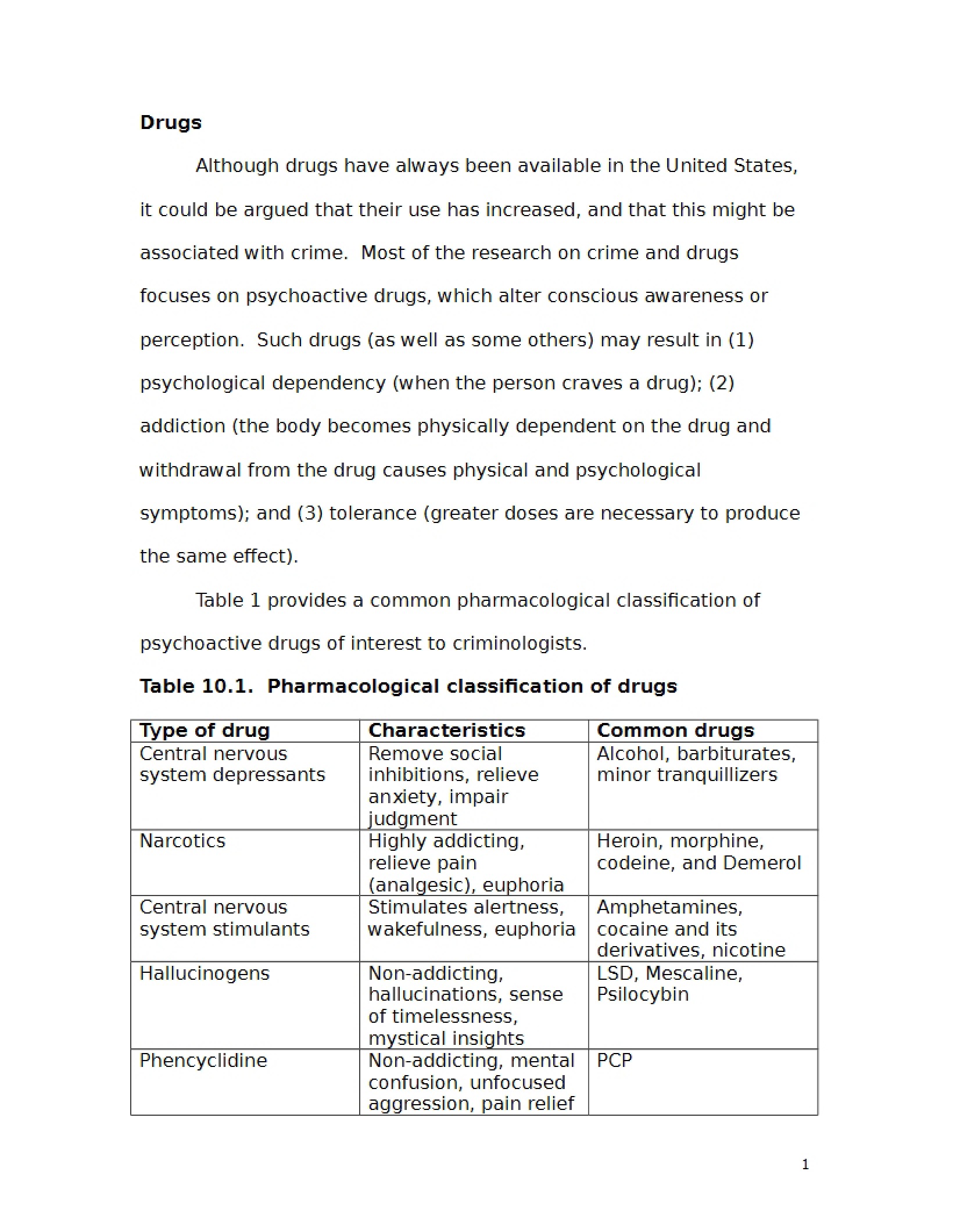 Drugs

Although drugs have always been available in the United States, it could be argued that their use has increased, and that this might be associated with crime. Most of the research on crime and drugs focuses on psychoactive drugs, which alter conscious awareness or perception. Such drugs (as well as some others) may result in (1) psychological dependency (when the person craves a drug); (2) addiction (the body becomes physically dependent on the drug and withdrawal from the drug causes physical and psychological symptoms); and (3) tolerance (greater doses are necessary to produce the same effect).

Table 1 provides a common pharmacological classification of psychoactive drugs of interest to criminologists.

Table 10.1. Pharmacological classification of drugs

| Type of drug | Characteristics | Common drugs |
|---|---|---|
| Central nervous system depressants | Remove social inhibitions, relieve anxiety, impair judgment | Alcohol, barbiturates, minor tranquillizers |
| Narcotics | Highly addicting, relieve pain (analgesic), euphoria | Heroin, morphine, codeine, and Demerol |
| Central nervous system stimulants | Stimulates alertness, wakefulness, euphoria | Amphetamines, cocaine and its derivatives, nicotine |
| Hallucinogens | Non-addicting, hallucinations, sense of timelessness, mystical insights | LSD, Mescaline, Psilocybin |
| Phencyclidine | Non-addicting, mental confusion, unfocused aggression, pain relief | PCP |

1